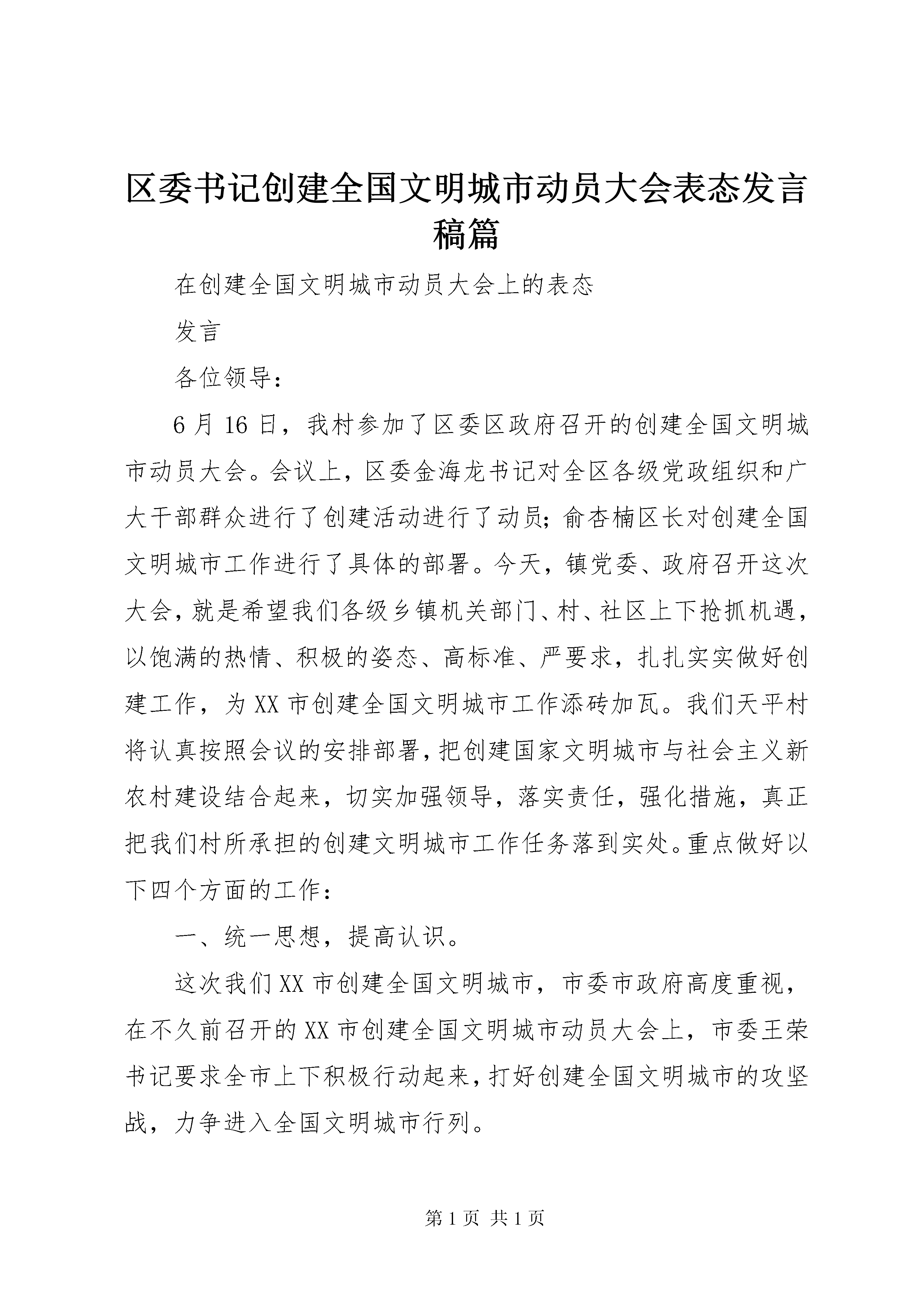 区委书记创建全国文明城市动员大会表态发言稿篇

在创建全国文明城市动员大会上的表态

发言

各位领导：

6月16日，我村参加了区委区政府召开的创建全国文明城市动员大会。会议上，区委金海龙书记对全区各级党政组织和广大干部群众进行了创建活动进行了动员；俞杏楠区长对创建全国文明城市工作进行了具体的部署。今天，镇党委、政府召开这次大会，就是希望我们各级乡镇机关部门、村、社区上下抢抓机遇，以饱满的热情、积极的姿态、高标准、严要求，扎扎实实做好创建工作，为XX市创建全国文明城市工作添砖加瓦。我们天平村将认真按照会议的安排部署，把创建国家文明城市与社会主义新农村建设结合起来，切实加强领导，落实责任，强化措施，真正把我们村所承担的创建文明城市工作任务落到实处。重点做好以下四个方面的工作：

一、统一思想，提高认识。

这次我们XX市创建全国文明城市，市委市政府高度重视，在不久前召开的XX市创建全国文明城市动员大会上，市委王荣书记要求全市上下积极行动起来，打好创建全国文明城市的攻坚战，力争进入全国文明城市行列。

第1页 共1页